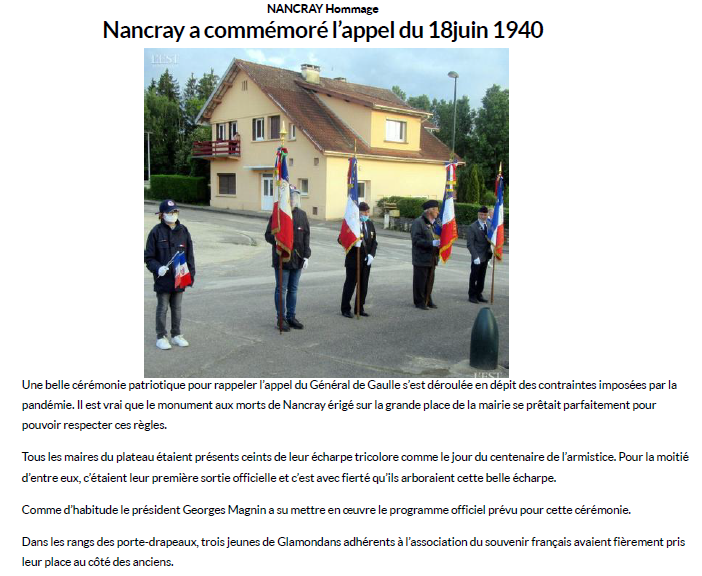 NANCRAY Hommage

Nancray a commémoré l'appel du 18juin 1940

Une belle cérémonie patriotique pour rappeler l'appel du Général de Gaulle s'est déroulée en dépit des contraintes imposées par la pandémie. Il est vrai que le monument aux morts de Nancray érigé sur la grande place de la mairie se prêtait parfaitement pour pouvoir respecter ces règles.

Tous les maires du plateau étaient présents ceints de leur écharpe tricolore comme le jour du centenaire de l'armistice. Pour la moitié d'entre eux, c'étaient leur première sortie officielle et c'est avec fierté qu'ils arboraient cette belle écharpe.

Comme d'habitude le président Georges Magnin a su mettre en œuvre le programme officiel prévu pour cette cérémonie.

Dans les rangs des porte-drapeaux, trois jeunes de Glamondans adhérents à l'association du souvenir français avaient fièrement pris leur place au côté des anciens.

L'EST